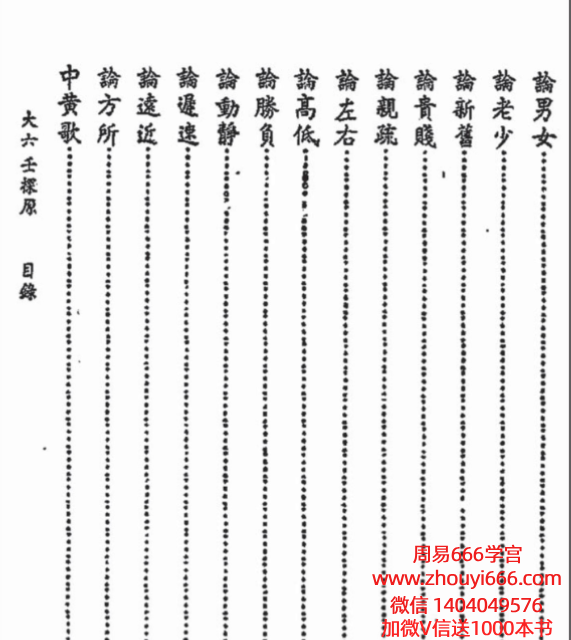 論男女
論老少
論新舊
論貴賤
論親疏
論左右
論高低
論勝負
論動靜
論遲速
論遠近
論方所
中黄歌

大六壬探原　目錄

周易666学宫
www.zhouyi666.com
微信 1404049576
加微V信送1000本书